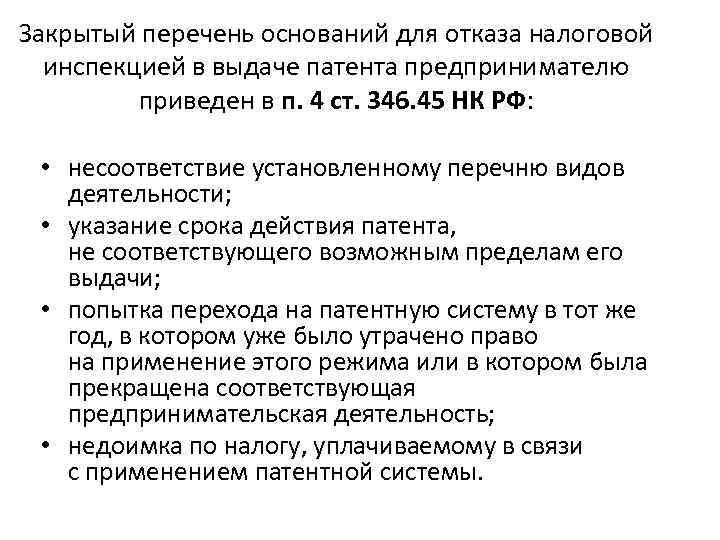 Закрытый перечень оснований для отказа налоговой инспекцией в выдаче патента предпринимателю приведен в п. 4 ст. 346.45 НК РФ:

• несоответствие установленному перечню видов деятельности;
• указание срока действия патента, не соответствующего возможным пределам его выдачи;
• попытка перехода на патентную систему в тот же год, в котором уже было утрачено право на применение этого режима или в котором была прекращена соответствующая предпринимательская деятельность;
• недоимка по налогу, уплачиваемому в связи с применением патентной системы.